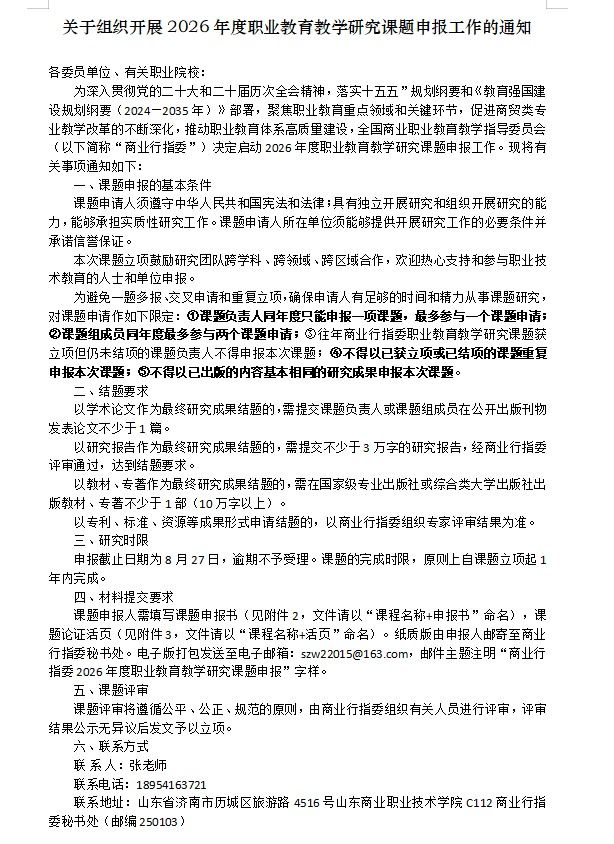 关于组织开展 2026 年度职业教育教学研究课题申报工作的通知

各委员单位、有关职业院校：

为深入贯彻党的二十大和二十届历次全会精神，落实十五五”规划纲要和《教育强国建设规划纲要（2024—2035 年）》部署，聚焦职业教育重点领域和关键环节，促进商贸类专业教学改革的不断深化，推动职业教育体系高质量建设，全国商业职业教育教学指导委员会（以下简称“商业行指委”）决定启动 2026 年度职业教育教学研究课题申报工作。现将有关事项通知如下：

一、课题申报的基本条件

课题申请人须遵守中华人民共和国宪法和法律；具有独立开展研究和组织开展研究的能力，能够承担实质性研究工作。课题申请人所在单位须能够提供开展研究工作的必要条件并承诺信誉保证。

本次课题立项鼓励研究团队跨学科、跨领域、跨区域合作，欢迎热心支持和参与职业技术教育的人士和单位申报。

为避免一题多报、交叉申请和重复立项，确保申请人有足够的时间和精力从事课题研究，对课题申请作如下限定：①课题负责人同年度只能申报一项课题，最多参与一个课题申请；②课题组成员同年度最多参与两个课题申请；③往年商业行指委职业教育教学研究课题获立项但仍未结项的课题负责人不得申报本次课题；④不得以已获立项或已结项的课题重复申报本次课题；⑤不得以已出版的内容基本相同的研究成果申报本次课题。

二、结题要求

以学术论文作为最终研究成果结题的，需提交课题负责人或课题组成员在公开出版刊物发表论文不少于 1 篇。

以研究报告作为最终研究成果结题的，需提交不少于 3 万字的研究报告，经商业行指委评审通过，达到结题要求。

以教材、专著作为最终研究成果结题的，需在国家级专业出版社或综合类大学出版社出版教材、专著不少于 1 部（10 万字以上）。

以专利、标准、资源等成果形式申请结题的，以商业行指委组织专家评审结果为准。

三、研究时限

申报截止日期为 8 月 27 日，逾期不予受理。课题的完成时限，原则上自课题立项起 1 年内完成。

四、材料提交要求

课题申报人需填写课题申报书（见附件 2，文件请以“课程名称+申报书”命名），课题论证活页（见附件 3，文件请以“课程名称+活页”命名）。纸质版由申报人邮寄至商业行指委秘书处。电子版打包发送至电子邮箱：szw22015@163.com，邮件主题注明“商业行指委 2026 年度职业教育教学研究课题申报”字样。

五、课题评审

课题评审将遵循公平、公正、规范的原则，由商业行指委组织有关人员进行评审，评审结果公示无异议后发文予以立项。

六、联系方式

联 系 人：张老师

联系电话：18954163721

联系地址：山东省济南市历城区旅游路 4516 号山东商业职业技术学院 C112 商业行指委秘书处（邮编 250103）